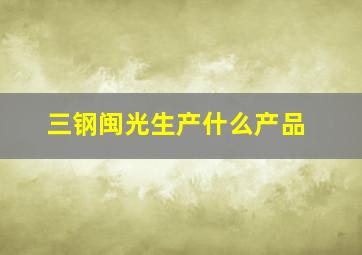 三钢闽光生产什么产品